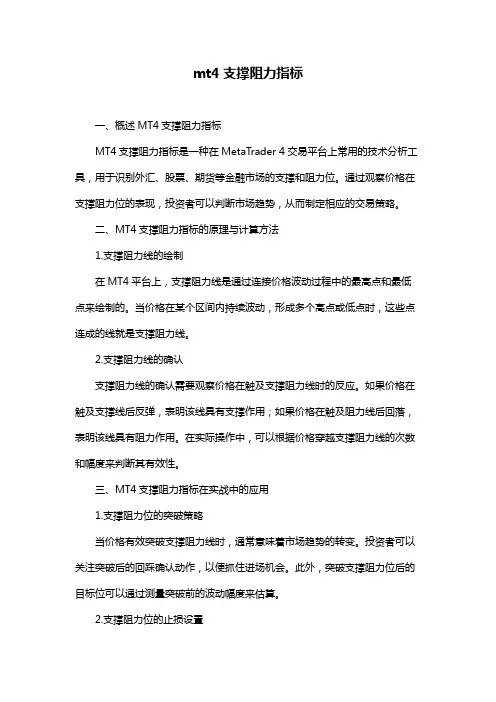 mt4 支撑阻力指标

一、概述 MT4 支撑阻力指标

MT4 支撑阻力指标是一种在 MetaTrader 4 交易平台上常用的技术分析工具，用于识别外汇、股票、期货等金融市场的支撑和阻力位。通过观察价格在支撑阻力位的表现，投资者可以判断市场趋势，从而制定相应的交易策略。

二、MT4 支撑阻力指标的原理与计算方法

1.支撑阻力线的绘制

在 MT4 平台上，支撑阻力线是通过连接价格波动过程中的最高点和最低点来绘制的。当价格在某个区间内持续波动，形成多个高点或低点时，这些点连成的线就是支撑阻力线。

2.支撑阻力线的确认

支撑阻力线的确认需要观察价格在触及支撑阻力线时的反应。如果价格在触及支撑线后反弹，表明该线具有支撑作用；如果价格在触及阻力线后回落，表明该线具有阻力作用。在实际操作中，可以根据价格穿越支撑阻力线的次数和幅度来判断其有效性。

三、MT4 支撑阻力指标在实战中的应用

1.支撑阻力位的突破策略

当价格有效突破支撑阻力线时，通常意味着市场趋势的转变。投资者可以关注突破后的回踩确认动作，以便抓住进场机会。此外，突破支撑阻力位后的目标位可以通过测量突破前的波动幅度来估算。

2.支撑阻力位的止损设置